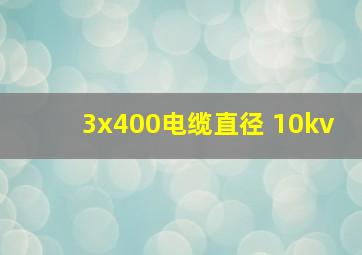 3x400电缆直径 10kv